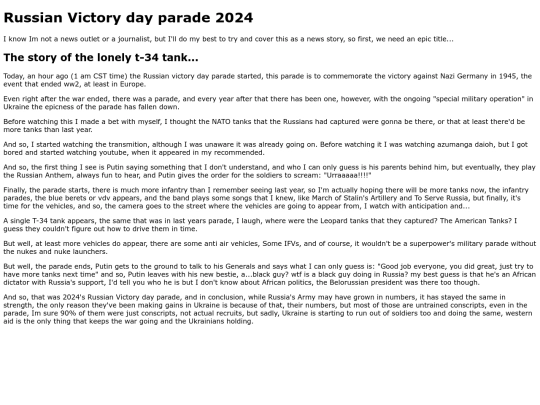 Russian Victory day parade 2024

I know Im not a news outlet or a journalist, but I'll do my best to try and cover this as a news story, so first, we need an epic title...

The story of the lonely t-34 tank...

Today, an hour ago (1 am CST time) the Russian victory day parade started, this parade is to commemorate the victory against Nazi Germany in 1945, the event that ended ww2, at least in Europe.

Even right after the war ended, there was a parade, and every year after that there has been one, however, with the ongoing "special military operation" in Ukraine the epicness of the parade has fallen down.

Before watching this I made a bet with myself, I thought the NATO tanks that the Russians had captured were gonna be there, or that at least there'd be more tanks than last year.

And so, I started watching the transmition, although I was unaware it was already going on. Before watching it I was watching azumanga daioh, but I got bored and started watching youtube, when it appeared in my recommended.

And so, the first thing I see is Putin saying something that I don't understand, and who I can only guess is his parents behind him, but eventually, they play the Russian Anthem, always fun to hear, and Putin gives the order for the soldiers to scream: "Urraaaaa!!!!"

Finally, the parade starts, there is much more infantry than I remember seeing last year, so I'm actually hoping there will be more tanks now, the infantry parades, the blue berets or vdv appears, and the band plays some songs that I knew, like March of Stalin's Artillery and To Serve Russia, but finally, it's time for the vehicles, and so, the camera goes to the street where the vehicles are going to appear from, I watch with anticipation and...

A single T-34 tank appears, the same that was in last years parade, I laugh, where were the Leopard tanks that they captured? The American Tanks? I guess they couldn't figure out how to drive them in time.

But well, at least more vehicles do appear, there are some anti air vehicles, Some IFVs, and of course, it wouldn't be a superpower's military parade without the nukes and nuke launchers.

But well, the parade ends, Putin gets to the ground to talk to his Generals and says what I can only guess is: "Good job everyone, you did great, just try to have more tanks next time" and so, Putin leaves with his new bestie, a...black guy? wtf is a black guy doing in Russia? my best guess is that he's an African dictator with Russia's support, I'd tell you who he is but I don't know about African politics, the Belorussian president was there too though.

And so, that was 2024's Russian Victory day parade, and in conclusion, while Russia's Army may have grown in numbers, it has stayed the same in strength, the only reason they've been making gains in Ukraine is because of that, their numbers, but most of those are untrained conscripts, even in the parade, Im sure 90% of them were just conscripts, not actual recruits, but sadly, Ukraine is starting to run out of soldiers too and doing the same, western aid is the only thing that keeps the war going and the Ukrainians holding.